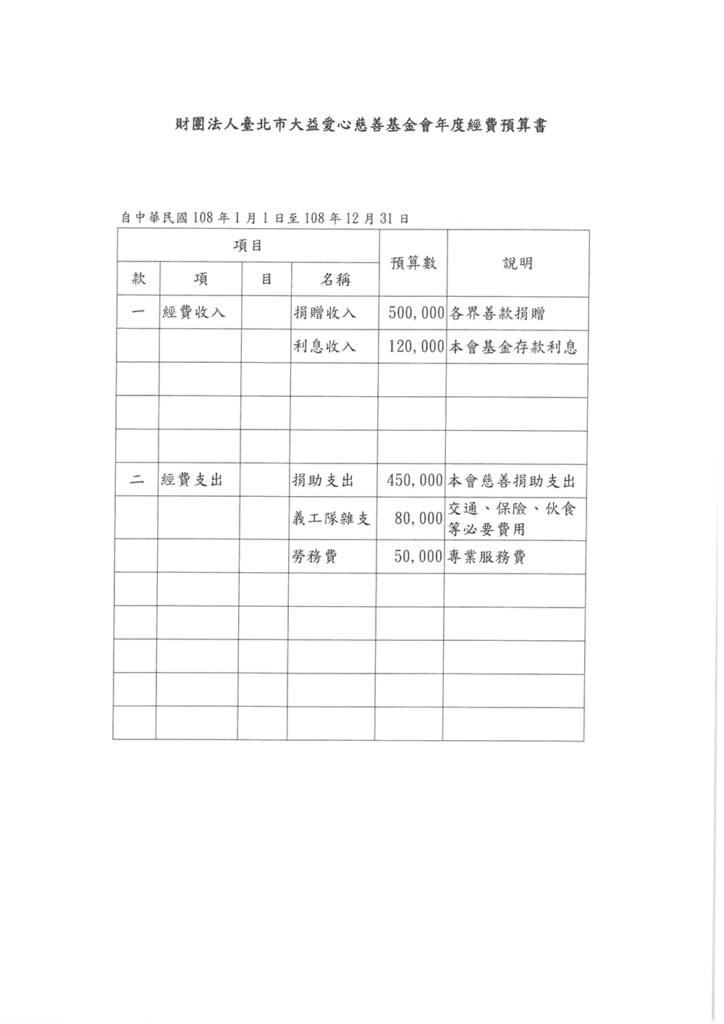 財團法人臺北市大益愛心慈善基金會年度經費預算書

自中華民國108年1月1日至108年12月31日

| 項目 | | | | 預算數 | 說明 |
|---|---|---|---|---|---|
| 款 | 項 | 目 | 名稱 | | |
| 一 | 經費收入 | | 捐贈收入 | 500,000 | 各界善款捐贈 |
| | | | 利息收入 | 120,000 | 本會基金存款利息 |
| | | | | | |
| | | | | | |
| | | | | | |
| 二 | 經費支出 | | 捐助支出 | 450,000 | 本會慈善捐助支出 |
| | | | 義工隊雜支 | 80,000 | 交通、保險、伙食等必要費用 |
| | | | 勞務費 | 50,000 | 專業服務費 |
| | | | | | |
| | | | | | |
| | | | | | |
| | | | | | |
| | | | | | |